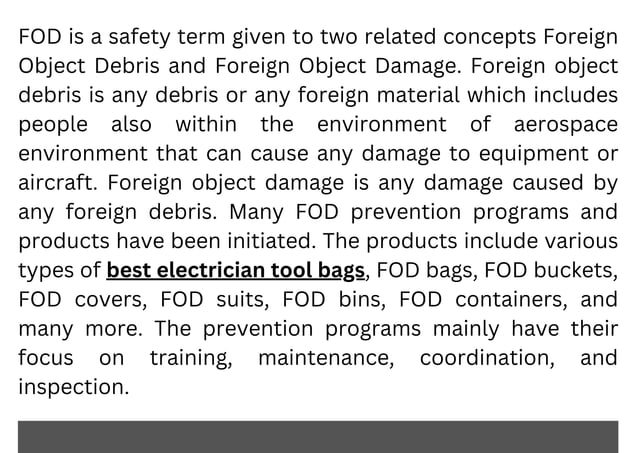 FOD is a safety term given to two related concepts Foreign Object Debris and Foreign Object Damage. Foreign object debris is any debris or any foreign material which includes people also within the environment of aerospace environment that can cause any damage to equipment or aircraft. Foreign object damage is any damage caused by any foreign debris. Many FOD prevention programs and products have been initiated. The products include various types of best electrician tool bags, FOD bags, FOD buckets, FOD covers, FOD suits, FOD bins, FOD containers, and many more. The prevention programs mainly have their focus on training, maintenance, coordination, and inspection.